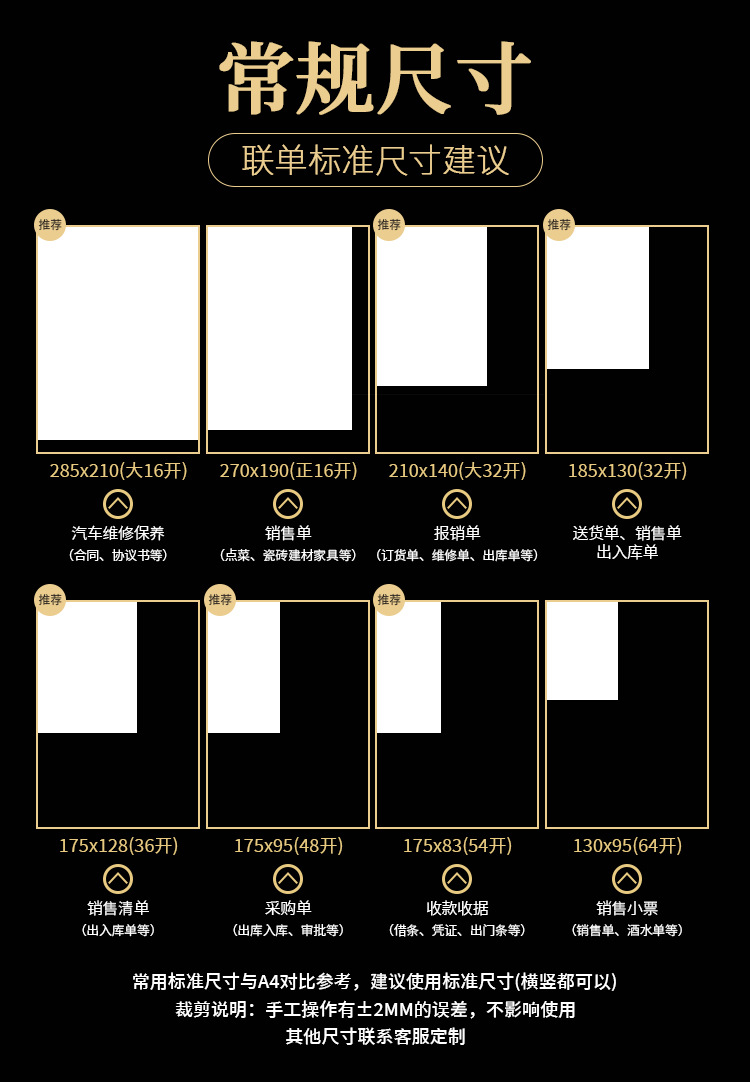 常规尺寸

联单标准尺寸建议

推荐
285x210(大16开)
汽车维修保养
(合同、协议书等)

270x190(正16开)
销售单
(点菜、瓷砖建材家具等)

推荐
210x140(大32开)
报销单
(订货单、维修单、出库单等)

推荐
185x130(32开)
送货单、销售单
出入库单

推荐
175x128(36开)
销售清单
(出入库单等)

推荐
175x95(48开)
采购单
(出库入库、审批等)

推荐
175x83(54开)
收款收据
(借条、凭证、出门条等)

130x95(64开)
销售小票
(销售单、酒水单等)

常用标准尺寸与A4对比参考，建议使用标准尺寸(横竖都可以)
裁剪说明：手工操作有±2MM的误差，不影响使用
其他尺寸联系客服定制